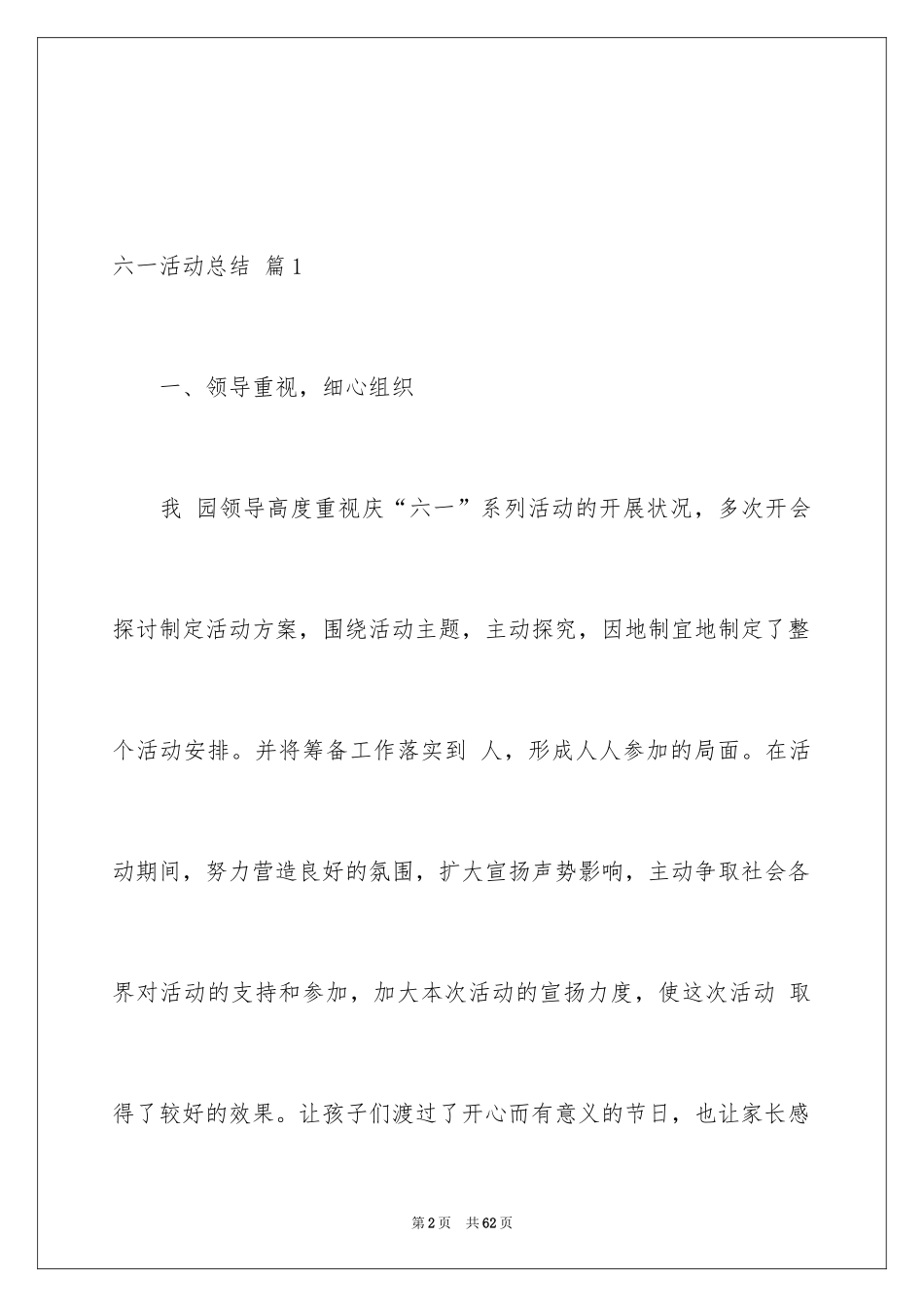 六一活动总结 篇1

一、领导重视，细心组织

我 园领导高度重视庆“六一”系列活动的开展状况，多次开会探讨制定活动方案，围绕活动主题，主动探究，因地制宜地制定了整个活动安排。并将筹备工作落实到 人，形成人人参加的局面。在活动期间，努力营造良好的氛围，扩大宣扬声势影响，主动争取社会各界对活动的支持和参加，加大本次活动的宣扬力度，使这次活动 取得了较好的效果。让孩子们渡过了开心而有意义的节日，也让家长感

第2页 共62页